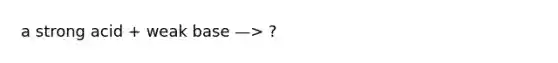 a strong acid + weak base —> ?